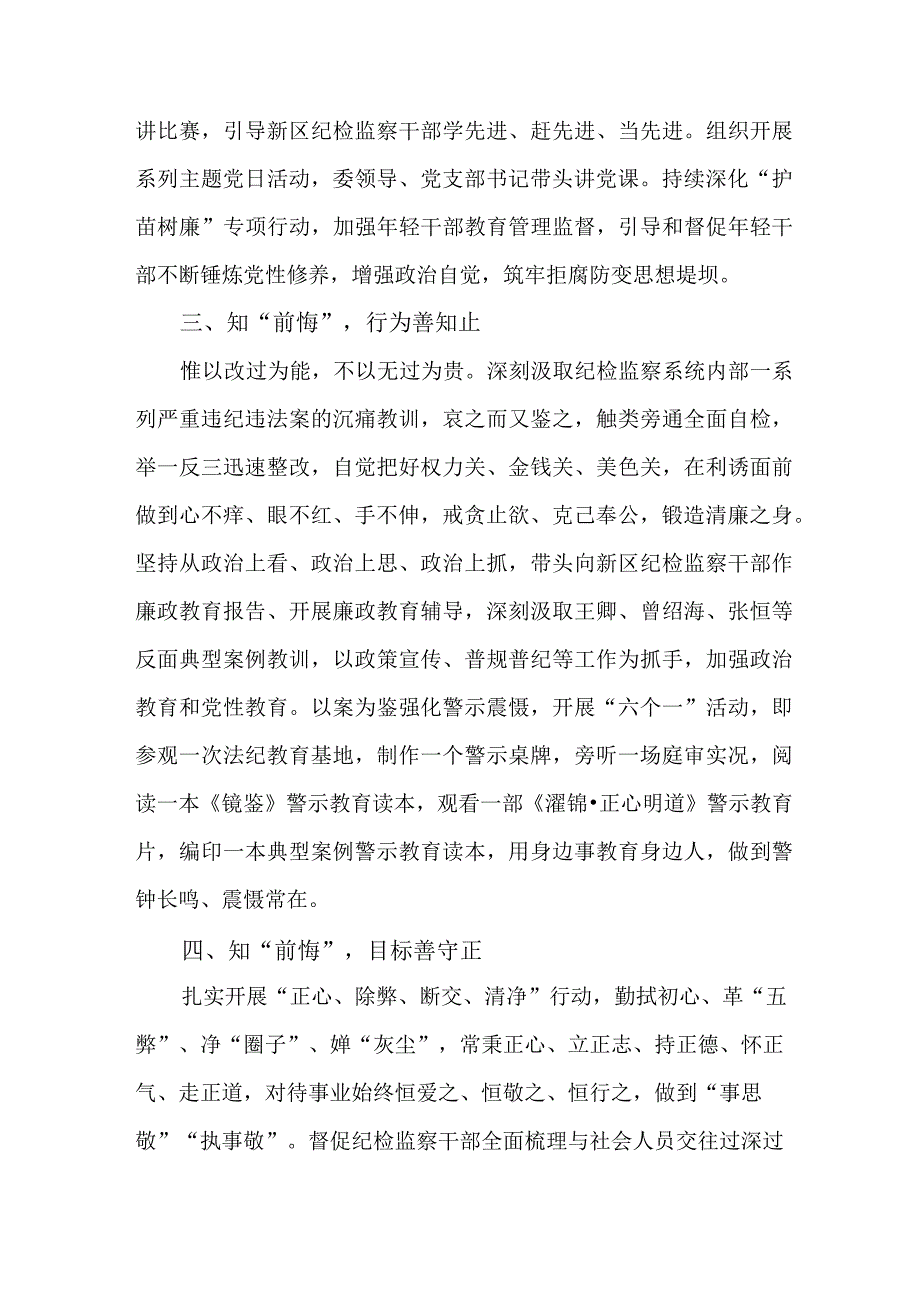 讲比赛，引导新区纪检监察干部学先进、赶先进、当先进。组织开展系列主题党日活动，委领导、党支部书记带头讲党课。持续深化“护苗树廉”专项行动，加强年轻干部教育管理监督，引导和督促年轻干部不断锤炼党性修养，增强政治自觉，筑牢拒腐防变思想堤坝。

三、知“前悔”，行为善知止

惟以改过为能，不以无过为贵。深刻汲取纪检监察系统内部一系列严重违纪违法案的沉痛教训，哀之而又鉴之，触类旁通全面自检，举一反三迅速整改，自觉把好权力关、金钱关、美色关，在利诱面前做到心不痒、眼不红、手不伸，戒贪止欲、克己奉公，锻造清廉之身。坚持从政治上看、政治上思、政治上抓，带头向新区纪检监察干部作廉政教育报告、开展廉政教育辅导，深刻汲取王卿、曾绍海、张恒等反面典型案例教训，以政策宣传、普规普纪等工作为抓手，加强政治教育和党性教育。以案为鉴强化警示震慑，开展“六个一”活动，即参观一次法纪教育基地，制作一个警示桌牌，旁听一场庭审实况，阅读一本《镜鉴》警示教育读本，观看一部《濯锦•正心明道》警示教育片，编印一本典型案例警示教育读本，用身边事教育身边人，做到警钟长鸣、震慑常在。

四、知“前悔”，目标善守正

扎实开展“正心、除弊、断交、清净”行动，勤拭初心、革“五弊”、净“圈子”、婵“灰尘”，常秉正心、立正志、持正德、怀正气、走正道，对待事业始终恒爱之、恒敬之、恒行之，做到“事思敬”“执事敬”。督促纪检监察干部全面梳理与社会人员交往过深过